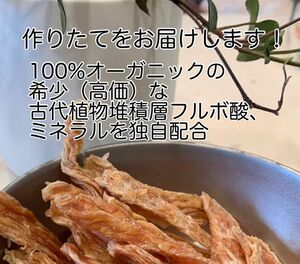 作りたてをお届けします！

100%オーガニックの
希少（高価）な
古代植物堆積層フルボ酸、
ミネラルを独自配合